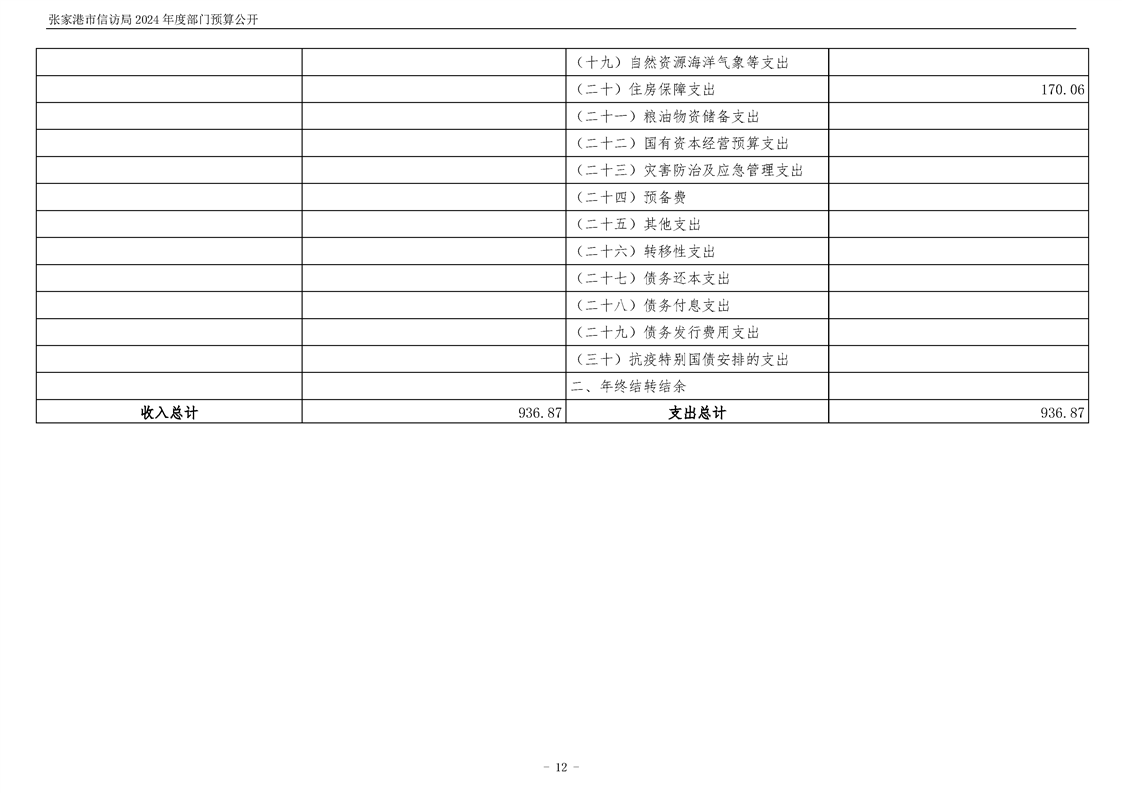 张家港市信访局2024年度部门预算公开

|  |  | （十九）自然资源海洋气象等支出 |  |
|---|---|---|---|
|  |  | （二十）住房保障支出 | 170.06 |
|  |  | （二十一）粮油物资储备支出 |  |
|  |  | （二十二）国有资本经营预算支出 |  |
|  |  | （二十三）灾害防治及应急管理支出 |  |
|  |  | （二十四）预备费 |  |
|  |  | （二十五）其他支出 |  |
|  |  | （二十六）转移性支出 |  |
|  |  | （二十七）债务还本支出 |  |
|  |  | （二十八）债务付息支出 |  |
|  |  | （二十九）债务发行费用支出 |  |
|  |  | （三十）抗疫特别国债安排的支出 |  |
|  |  | 二、年终结转结余 |  |
| 收入总计 | 936.87 | 支出总计 | 936.87 |

- 12 -